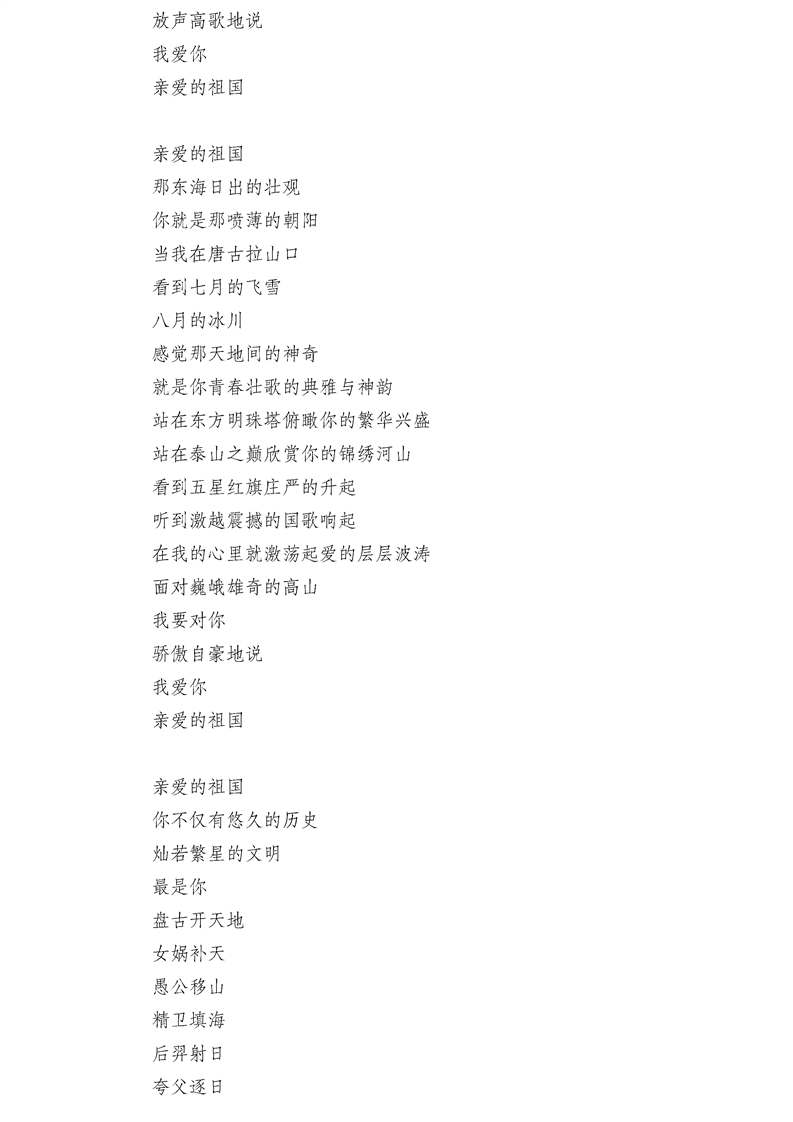 放声高歌地说
我爱你
亲爱的祖国

亲爱的祖国
那东海日出的壮观
你就是那喷薄的朝阳
当我在唐古拉山口
看到七月的飞雪
八月的冰川
感觉那天地间的神奇
就是你青春壮歌的典雅与神韵
站在东方明珠塔俯瞰你的繁华兴盛
站在泰山之巅欣赏你的锦绣河山
看到五星红旗庄严的升起
听到激越震撼的国歌响起
在我的心里就激荡起爱的层层波涛
面对巍峨雄奇的高山
我要对你
骄傲自豪地说
我爱你
亲爱的祖国

亲爱的祖国
你不仅有悠久的历史
灿若繁星的文明
最是你
盘古开天地
女娲补天
愚公移山
精卫填海
后羿射日
夸父逐日